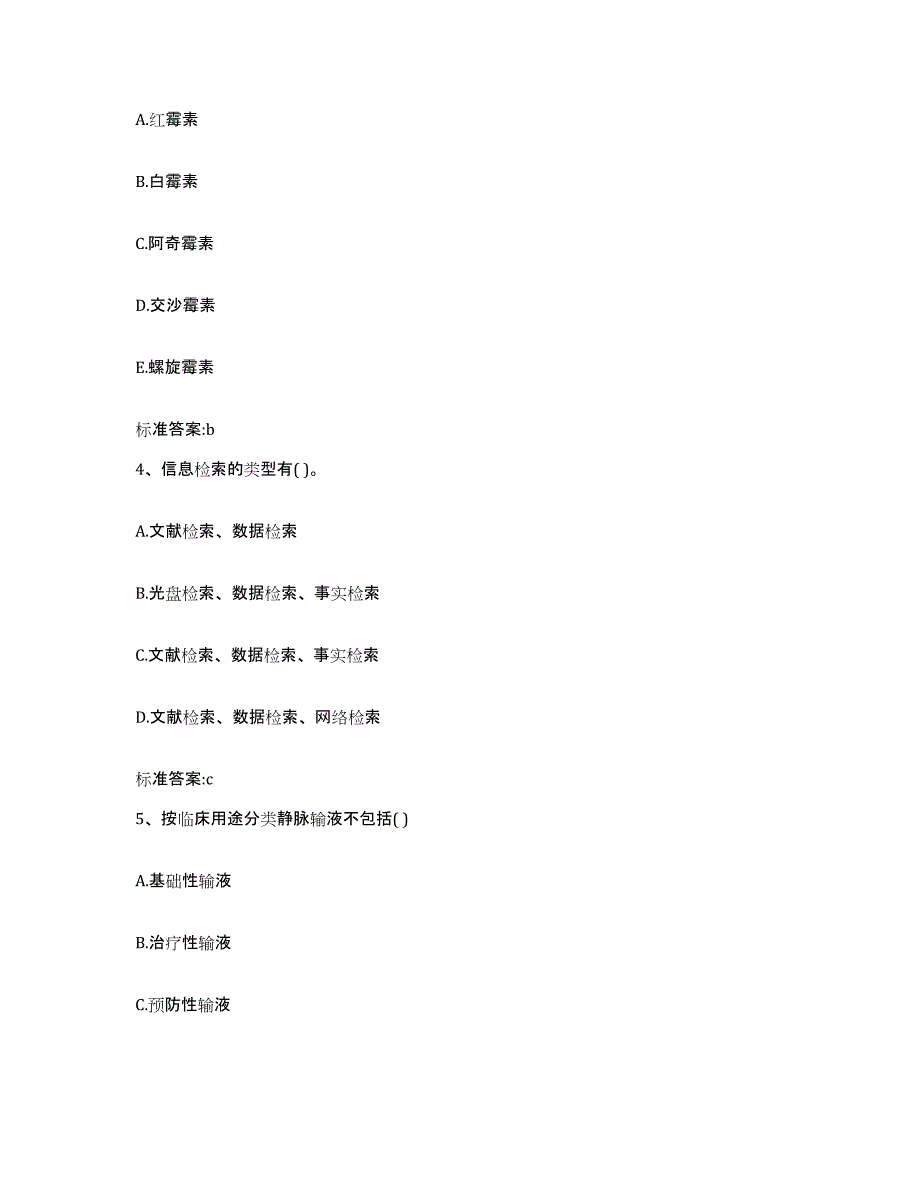 A.红霉素

B.白霉素

C.阿奇霉素

D.交沙霉素

E.螺旋霉素

标准答案:b

4、信息检索的类型有( )。

A.文献检索、数据检索

B.光盘检索、数据检索、事实检索

C.文献检索、数据检索、事实检索

D.文献检索、数据检索、网络检索

标准答案:c

5、按临床用途分类静脉输液不包括( )

A.基础性输液

B.治疗性输液

C.预防性输液